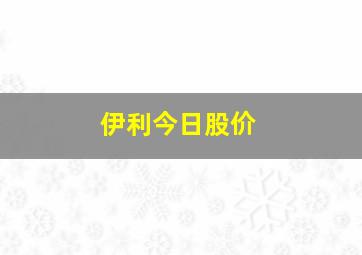 伊利今日股价